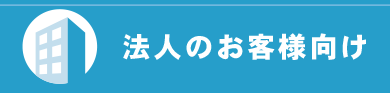 法人のお客様向け